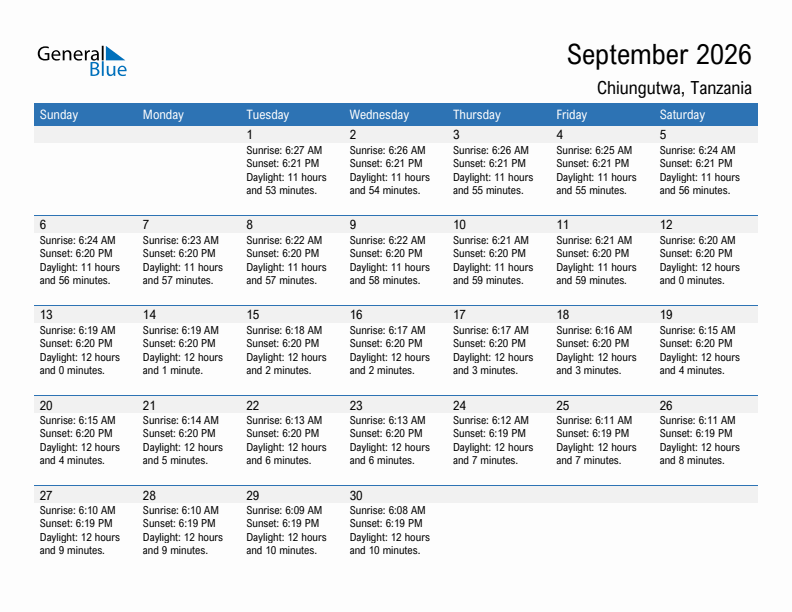 General Blue

September 2026

Chiungutwa, Tanzania

| Sunday | Monday | Tuesday | Wednesday | Thursday | Friday | Saturday |
|---|---|---|---|---|---|---|
| | | 1 Sunrise: 6:27 AM Sunset: 6:21 PM Daylight: 11 hours and 53 minutes. | 2 Sunrise: 6:26 AM Sunset: 6:21 PM Daylight: 11 hours and 54 minutes. | 3 Sunrise: 6:26 AM Sunset: 6:21 PM Daylight: 11 hours and 55 minutes. | 4 Sunrise: 6:25 AM Sunset: 6:21 PM Daylight: 11 hours and 55 minutes. | 5 Sunrise: 6:24 AM Sunset: 6:21 PM Daylight: 11 hours and 56 minutes. |
| 6 Sunrise: 6:24 AM Sunset: 6:20 PM Daylight: 11 hours and 56 minutes. | 7 Sunrise: 6:23 AM Sunset: 6:20 PM Daylight: 11 hours and 57 minutes. | 8 Sunrise: 6:22 AM Sunset: 6:20 PM Daylight: 11 hours and 57 minutes. | 9 Sunrise: 6:22 AM Sunset: 6:20 PM Daylight: 11 hours and 58 minutes. | 10 Sunrise: 6:21 AM Sunset: 6:20 PM Daylight: 11 hours and 59 minutes. | 11 Sunrise: 6:21 AM Sunset: 6:20 PM Daylight: 11 hours and 59 minutes. | 12 Sunrise: 6:20 AM Sunset: 6:20 PM Daylight: 12 hours and 0 minutes. |
| 13 Sunrise: 6:19 AM Sunset: 6:20 PM Daylight: 12 hours and 0 minutes. | 14 Sunrise: 6:19 AM Sunset: 6:20 PM Daylight: 12 hours and 1 minute. | 15 Sunrise: 6:18 AM Sunset: 6:20 PM Daylight: 12 hours and 2 minutes. | 16 Sunrise: 6:17 AM Sunset: 6:20 PM Daylight: 12 hours and 2 minutes. | 17 Sunrise: 6:17 AM Sunset: 6:20 PM Daylight: 12 hours and 3 minutes. | 18 Sunrise: 6:16 AM Sunset: 6:20 PM Daylight: 12 hours and 3 minutes. | 19 Sunrise: 6:15 AM Sunset: 6:20 PM Daylight: 12 hours and 4 minutes. |
| 20 Sunrise: 6:15 AM Sunset: 6:20 PM Daylight: 12 hours and 4 minutes. | 21 Sunrise: 6:14 AM Sunset: 6:20 PM Daylight: 12 hours and 5 minutes. | 22 Sunrise: 6:13 AM Sunset: 6:20 PM Daylight: 12 hours and 6 minutes. | 23 Sunrise: 6:13 AM Sunset: 6:20 PM Daylight: 12 hours and 6 minutes. | 24 Sunrise: 6:12 AM Sunset: 6:19 PM Daylight: 12 hours and 7 minutes. | 25 Sunrise: 6:11 AM Sunset: 6:19 PM Daylight: 12 hours and 7 minutes. | 26 Sunrise: 6:11 AM Sunset: 6:19 PM Daylight: 12 hours and 8 minutes. |
| 27 Sunrise: 6:10 AM Sunset: 6:19 PM Daylight: 12 hours and 9 minutes. | 28 Sunrise: 6:10 AM Sunset: 6:19 PM Daylight: 12 hours and 9 minutes. | 29 Sunrise: 6:09 AM Sunset: 6:19 PM Daylight: 12 hours and 10 minutes. | 30 Sunrise: 6:08 AM Sunset: 6:19 PM Daylight: 12 hours and 10 minutes. | | | |